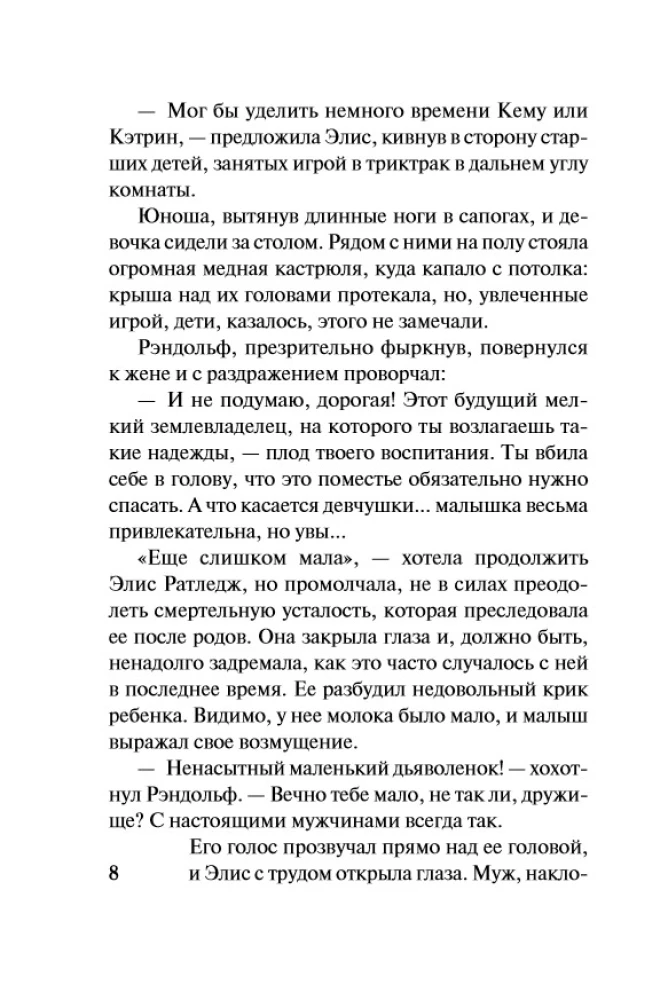 — Мог бы уделить немного времени Кему или Кэтрин, — предложила Элис, кивнув в сторону старших детей, занятых игрой в триктрак в дальнем углу комнаты.

Юноша, вытянув длинные ноги в сапогах, и девочка сидели за столом. Рядом с ними на полу стояла огромная медная кастрюля, куда капало с потолка: крыша над их головами протекала, но, увлеченные игрой, дети, казалось, этого не замечали.

Рэндольф, презрительно фыркнув, повернулся к жене и с раздражением проворчал:

— И не подумаю, дорогая! Этот будущий мелкий землевладелец, на которого ты возлагаешь такие надежды, — плод твоего воспитания. Ты вбила себе в голову, что это поместье обязательно нужно спасать. А что касается девчушки... малышка весьма привлекательна, но увы...

«Еще слишком мала», — хотела продолжить Элис Ратледж, но промолчала, не в силах преодолеть смертельную усталость, которая преследовала ее после родов. Она закрыла глаза и, должно быть, ненадолго задремала, как это часто случалось с ней в последнее время. Ее разбудил недовольный крик ребенка. Видимо, у нее молока было мало, и малыш выражал свое возмущение.

— Ненасытный маленький дьяволенок! — хохотнул Рэндольф. — Вечно тебе мало, не так ли, дружище? С настоящими мужчинами всегда так.

Его голос прозвучал прямо над ее головой, и Элис с трудом открыла глаза. Муж, накло-

8